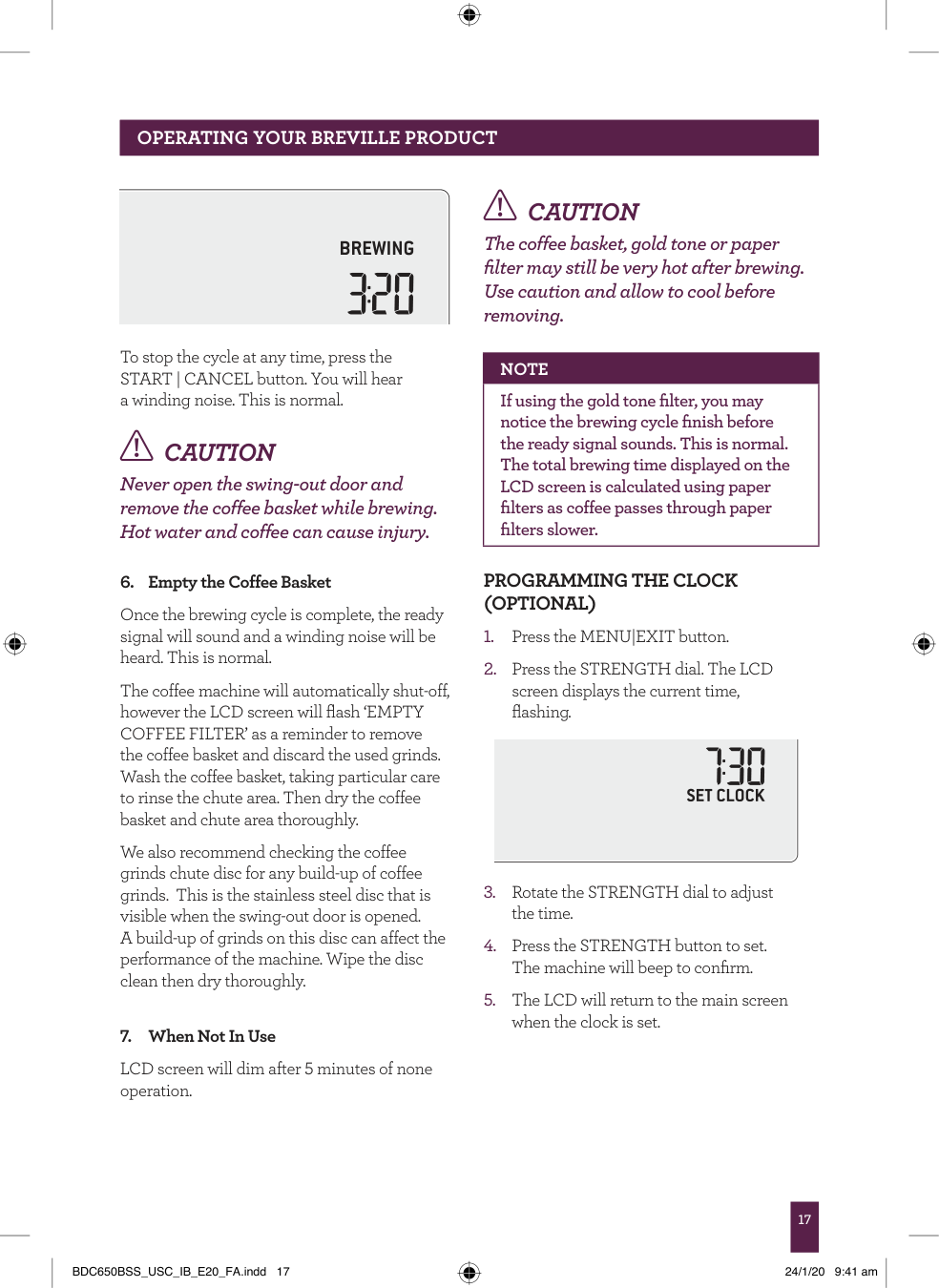 OPERATING YOUR BREVILLE PRODUCT

BREWING
3:20

To stop the cycle at any time, press the START | CANCEL button. You will hear a winding noise. This is normal.

CAUTION

Never open the swing-out door and remove the coffee basket while brewing. Hot water and coffee can cause injury.

6. Empty the Coffee Basket

Once the brewing cycle is complete, the ready signal will sound and a winding noise will be heard. This is normal.

The coffee machine will automatically shut-off, however the LCD screen will flash 'EMPTY COFFEE FILTER' as a reminder to remove the coffee basket and discard the used grinds. Wash the coffee basket, taking particular care to rinse the chute area. Then dry the coffee basket and chute area thoroughly.

We also recommend checking the coffee grinds chute disc for any build-up of coffee grinds. This is the stainless steel disc that is visible when the swing-out door is opened. A build-up of grinds on this disc can affect the performance of the machine. Wipe the disc clean then dry thoroughly.

7. When Not In Use

LCD screen will dim after 5 minutes of none operation.

CAUTION

The coffee basket, gold tone or paper filter may still be very hot after brewing. Use caution and allow to cool before removing.

NOTE

If using the gold tone filter, you may notice the brewing cycle finish before the ready signal sounds. This is normal. The total brewing time displayed on the LCD screen is calculated using paper filters as coffee passes through paper filters slower.

PROGRAMMING THE CLOCK (OPTIONAL)

1. Press the MENU|EXIT button.

2. Press the STRENGTH dial. The LCD screen displays the current time, flashing.

7:30
SET CLOCK

3. Rotate the STRENGTH dial to adjust the time.

4. Press the STRENGTH button to set. The machine will beep to confirm.

5. The LCD will return to the main screen when the clock is set.

17

BDC650BSS_USC_IB_E20_FA.indd 17

24/1/20 9:41 am